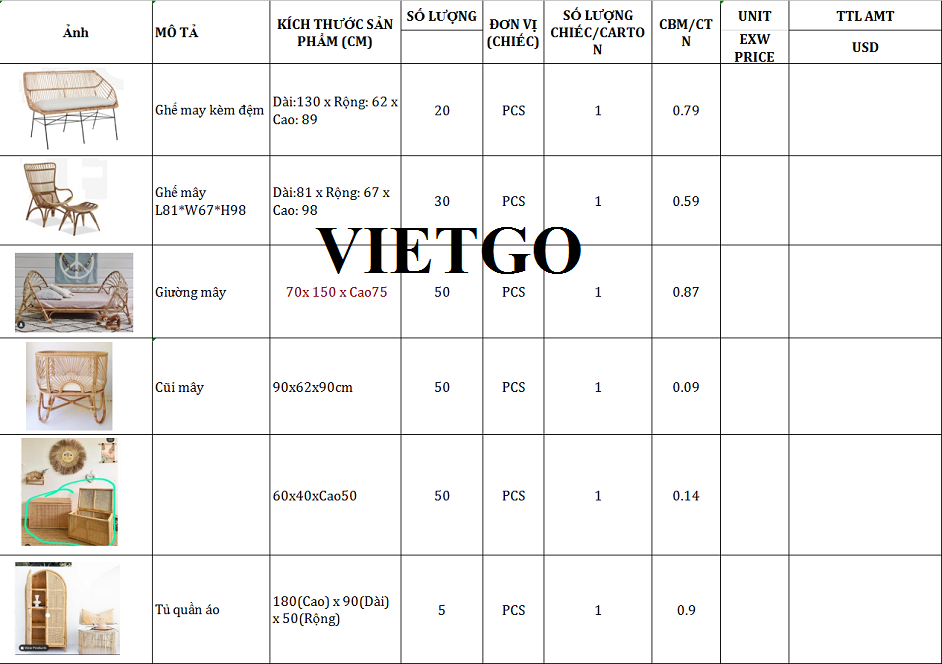 | Ảnh | MÔ TẢ | KÍCH THƯỚC SẢN PHẨM (CM) | SỐ LƯỢNG | ĐƠN VỊ (CHIẾC) | SỐ LƯỢNG CHIẾC/CARTON | CBM/CTN | UNIT EXW PRICE | TTL AMT USD |
|---|---|---|---|---|---|---|---|---|
| | Ghế may kèm đệm | Dài:130 x Rộng: 62 x Cao: 89 | 20 | PCS | 1 | 0.79 | | |
| | Ghế mây L81*W67*H98 | Dài:81 x Rộng: 67 x Cao: 98 | 30 | PCS | 1 | 0.59 | | |
| | Giường mây | 70x 150 x Cao75 | 50 | PCS | 1 | 0.87 | | |
| | Cũi mây | 90x62x90cm | 50 | PCS | 1 | 0.09 | | |
| | | 60x40xCao50 | 50 | PCS | 1 | 0.14 | | |
| | Tủ quần áo | 180(Cao) x 90(Dài) x 50(Rộng) | 5 | PCS | 1 | 0.9 | | |

VIETGO